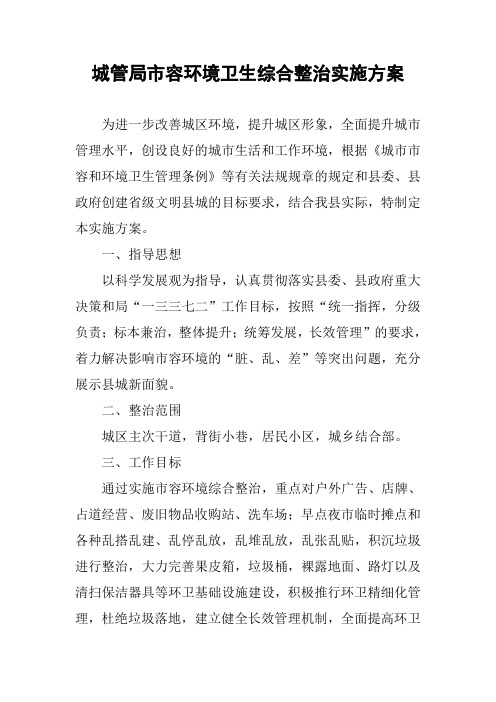 城管局市容环境卫生综合整治实施方案

为进一步改善城区环境，提升城区形象，全面提升城市管理水平，创设良好的城市生活和工作环境，根据《城市市容和环境卫生管理条例》等有关法规规章的规定和县委、县政府创建省级文明县城的目标要求，结合我县实际，特制定本实施方案。

一、指导思想

以科学发展观为指导，认真贯彻落实县委、县政府重大决策和局“一三三七二”工作目标，按照“统一指挥，分级负责；标本兼治，整体提升；统筹发展，长效管理”的要求，着力解决影响市容环境的“脏、乱、差”等突出问题，充分展示县城新面貌。

二、整治范围

城区主次干道，背街小巷，居民小区，城乡结合部。

三、工作目标

通过实施市容环境综合整治，重点对户外广告、店牌、占道经营、废旧物品收购站、洗车场；早点夜市临时摊点和各种乱搭乱建、乱停乱放，乱堆乱放，乱张乱贴，积沉垃圾进行整治，大力完善果皮箱，垃圾桶，裸露地面、路灯以及清扫保洁器具等环卫基础设施建设，积极推行环卫精细化管理，杜绝垃圾落地，建立健全长效管理机制，全面提高环卫